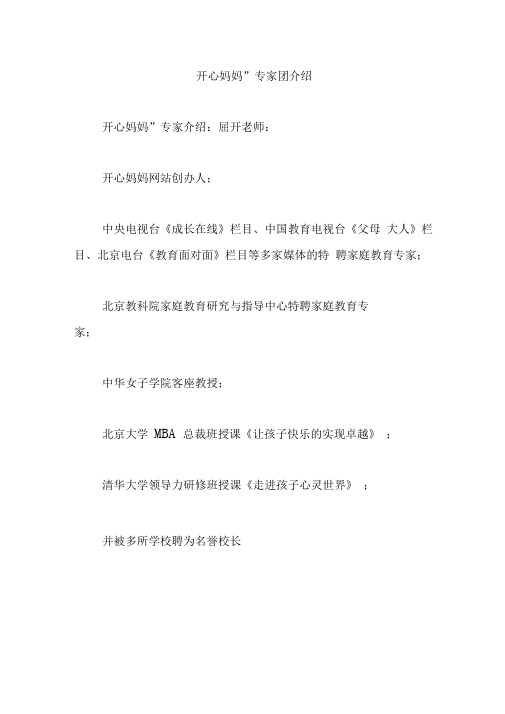 开心妈妈”专家团介绍

开心妈妈”专家介绍：屈开老师：

开心妈妈网站创办人；

中央电视台《成长在线》栏目、中国教育电视台《父母 大人》栏目、北京电台《教育面对面》栏目等多家媒体的特 聘家庭教育专家；

北京教科院家庭教育研究与指导中心特聘家庭教育专家；

中华女子学院客座教授；

北京大学 MBA 总裁班授课《让孩子快乐的实现卓越》 ；

清华大学领导力研修班授课《走进孩子心灵世界》 ；

并被多所学校聘为名誉校长